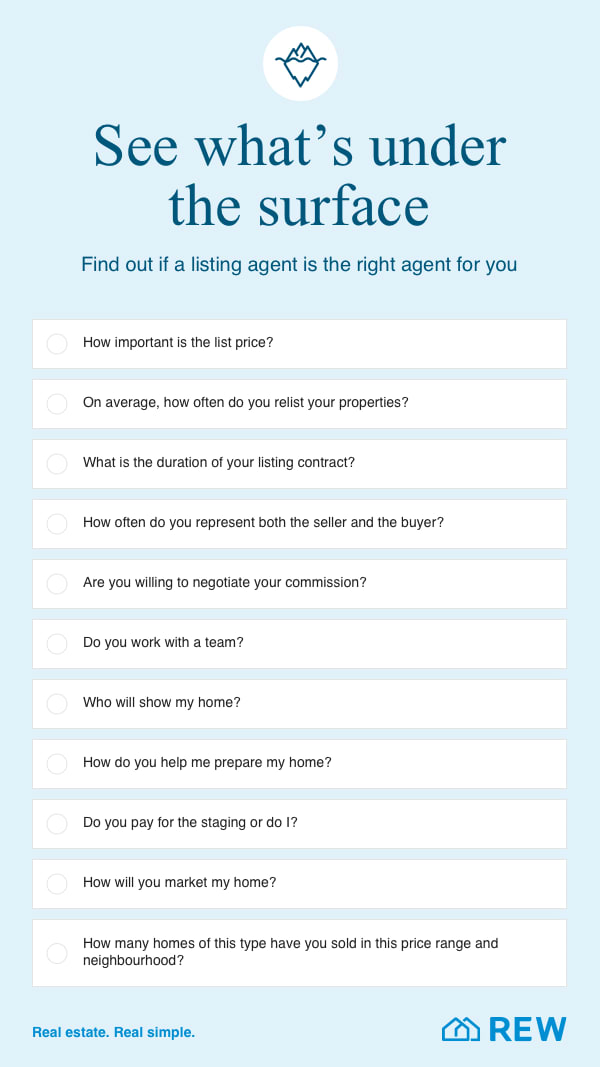 See what's under the surface

Find out if a listing agent is the right agent for you

☐ How important is the list price?

☐ On average, how often do you relist your properties?

☐ What is the duration of your listing contract?

☐ How often do you represent both the seller and the buyer?

☐ Are you willing to negotiate your commission?

☐ Do you work with a team?

☐ Who will show my home?

☐ How do you help me prepare my home?

☐ Do you pay for the staging or do I?

☐ How will you market my home?

☐ How many homes of this type have you sold in this price range and neighbourhood?

Real estate. Real simple.

REW